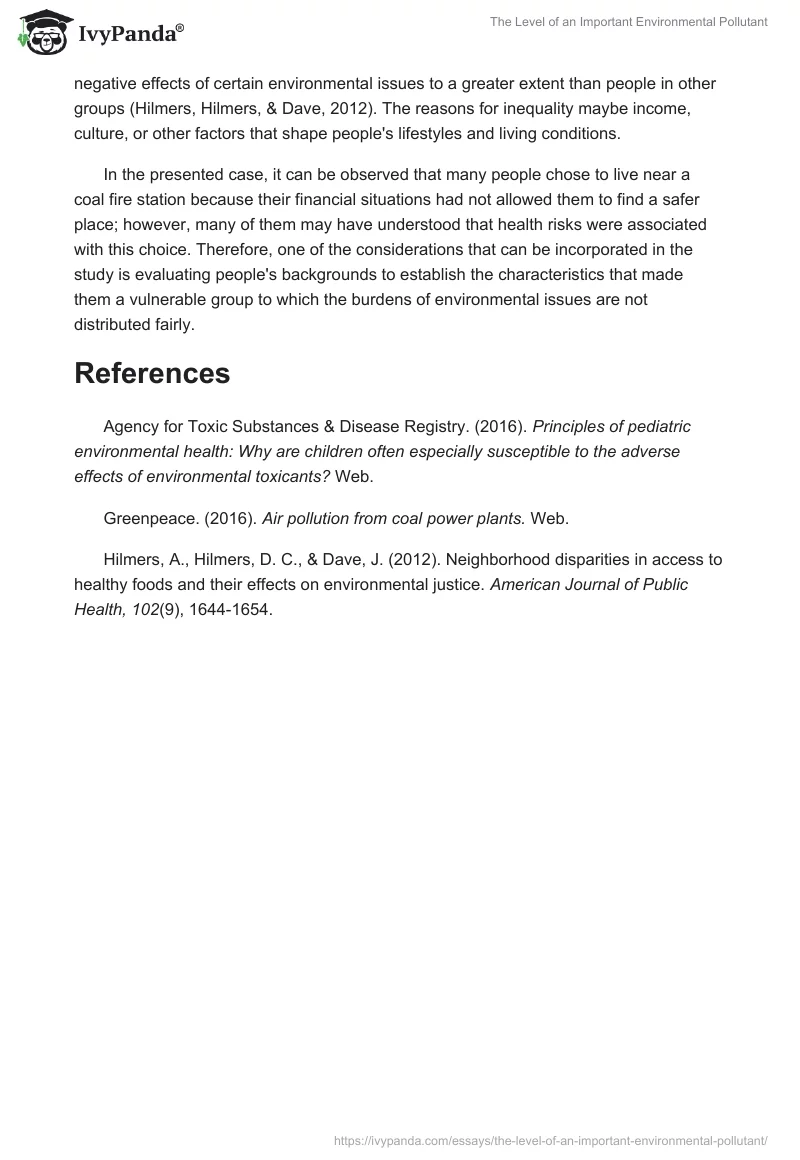 IvyPanda®

The Level of an Important Environmental Pollutant

negative effects of certain environmental issues to a greater extent than people in other groups (Hilmers, Hilmers, & Dave, 2012). The reasons for inequality maybe income, culture, or other factors that shape people's lifestyles and living conditions.

In the presented case, it can be observed that many people chose to live near a coal fire station because their financial situations had not allowed them to find a safer place; however, many of them may have understood that health risks were associated with this choice. Therefore, one of the considerations that can be incorporated in the study is evaluating people's backgrounds to establish the characteristics that made them a vulnerable group to which the burdens of environmental issues are not distributed fairly.

References

Agency for Toxic Substances & Disease Registry. (2016). Principles of pediatric environmental health: Why are children often especially susceptible to the adverse effects of environmental toxicants? Web.

Greenpeace. (2016). Air pollution from coal power plants. Web.

Hilmers, A., Hilmers, D. C., & Dave, J. (2012). Neighborhood disparities in access to healthy foods and their effects on environmental justice. American Journal of Public Health, 102(9), 1644-1654.

https://ivypanda.com/essays/the-level-of-an-important-environmental-pollutant/